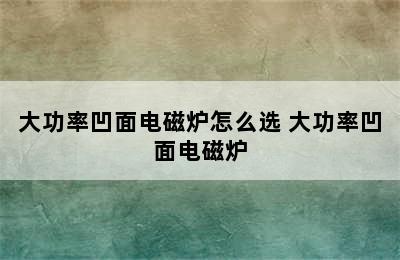 大功率凹面电磁炉怎么选 大功率凹面电磁炉